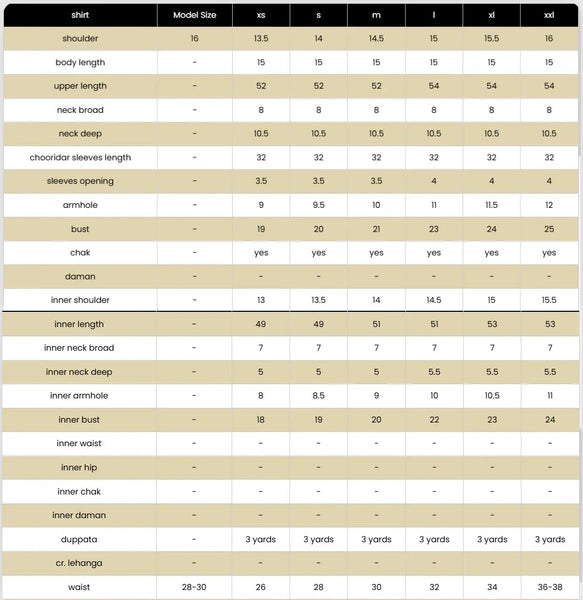 | shirt | Model Size | xs | s | m | l | xl | xxl |
|---|---|---|---|---|---|---|---|
| shoulder | 16 | 13.5 | 14 | 14.5 | 15 | 15.5 | 16 |
| body length | - | 15 | 15 | 15 | 15 | 15 | 15 |
| upper length | - | 52 | 52 | 52 | 54 | 54 | 54 |
| neck broad | - | 8 | 8 | 8 | 8 | 8 | 8 |
| neck deep | - | 10.5 | 10.5 | 10.5 | 10.5 | 10.5 | 10.5 |
| chooridar sleeves length | - | 32 | 32 | 32 | 32 | 32 | 32 |
| sleeves opening | - | 3.5 | 3.5 | 3.5 | 4 | 4 | 4 |
| armhole | - | 9 | 9.5 | 10 | 11 | 11.5 | 12 |
| bust | - | 19 | 20 | 21 | 23 | 24 | 25 |
| chak | - | yes | yes | yes | yes | yes | yes |
| daman | - | - | - | - | - | - | - |
| inner shoulder | - | 13 | 13.5 | 14 | 14.5 | 15 | 15.5 |
| inner length | - | 49 | 49 | 51 | 51 | 53 | 53 |
| inner neck broad | - | 7 | 7 | 7 | 7 | 7 | 7 |
| inner neck deep | - | 5 | 5 | 5 | 5.5 | 5.5 | 5.5 |
| inner armhole | - | 8 | 8.5 | 9 | 10 | 10.5 | 11 |
| inner bust | - | 18 | 19 | 20 | 22 | 23 | 24 |
| inner waist | - | - | - | - | - | - | - |
| inner hip | - | - | - | - | - | - | - |
| inner chak | - | - | - | - | - | - | - |
| inner daman | - | - | - | - | - | - | - |
| duppata | - | 3 yards | 3 yards | 3 yards | 3 yards | 3 yards | 3 yards |
| cr. lehanga | - | - | - | - | - | - | - |
| waist | 28-30 | 26 | 28 | 30 | 32 | 34 | 36-38 |